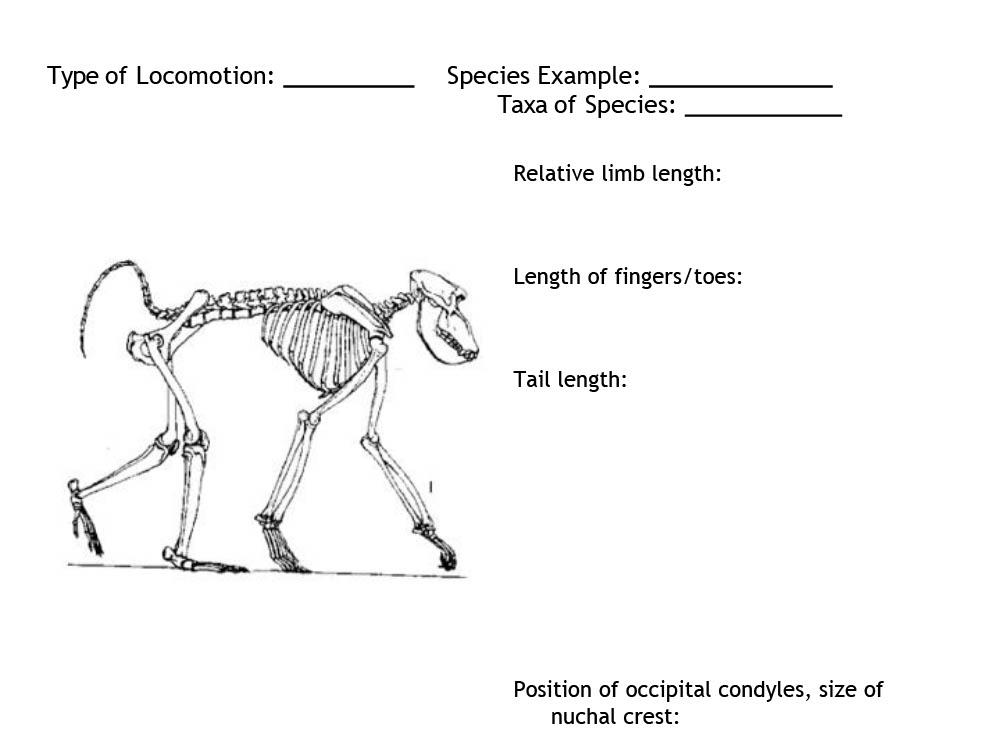 Type of Locomotion: __________ Species Example: ______________
Taxa of Species: ____________

Relative limb length:

Length of fingers/toes:

Tail length:

Position of occipital condyles, size of nuchal crest: